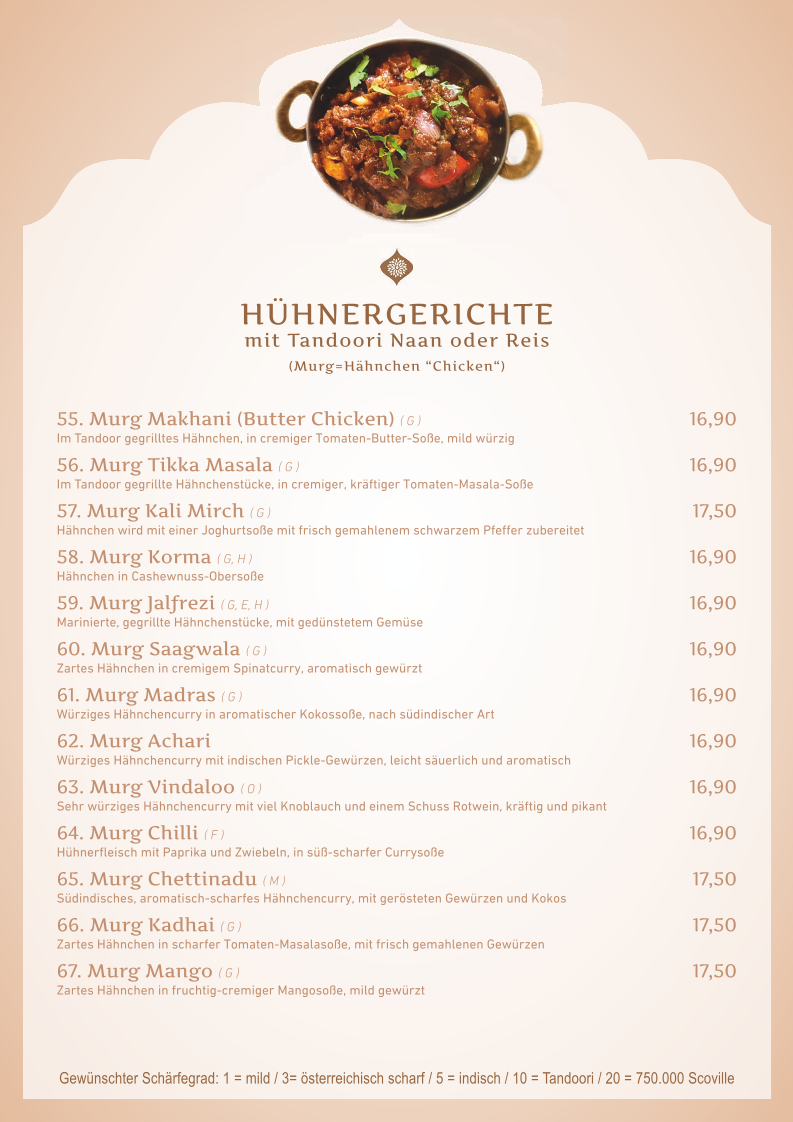 HÜHNERGERICHTE
mit Tandoori Naan oder Reis
(Murg=Hähnchen “Chicken“)

55. Murg Makhani (Butter Chicken) ( G ) 16,90
Im Tandoor gegrilltes Hähnchen, in cremiger Tomaten-Butter-Soße, mild würzig

56. Murg Tikka Masala ( G ) 16,90
Im Tandoor gegrillte Hähnchenstücke, in cremiger, kräftiger Tomaten-Masala-Soße

57. Murg Kali Mirch ( G ) 17,50
Hähnchen wird mit einer Joghurtsoße mit frisch gemahlenem schwarzem Pfeffer zubereitet

58. Murg Korma ( G, H ) 16,90
Hähnchen in Cashewnuss-Obersoße

59. Murg Jalfrezi ( G, E, H ) 16,90
Marinierte, gegrillte Hähnchenstücke, mit gedünstetem Gemüse

60. Murg Saagwala ( G ) 16,90
Zartes Hähnchen in cremigem Spinatcurry, aromatisch gewürzt

61. Murg Madras ( G ) 16,90
Würziges Hähnchencurry in aromatischer Kokossoße, nach südindischer Art

62. Murg Achari 16,90
Würziges Hähnchencurry mit indischen Pickle-Gewürzen, leicht säuerlich und aromatisch

63. Murg Vindaloo ( O ) 16,90
Sehr würziges Hähnchencurry mit viel Knoblauch und einem Schuss Rotwein, kräftig und pikant

64. Murg Chilli ( F ) 16,90
Hühnerfleisch mit Paprika und Zwiebeln, in süß-scharfer Currysoße

65. Murg Chettinadu ( M ) 17,50
Südindisches, aromatisch-scharfes Hähnchencurry, mit gerösteten Gewürzen und Kokos

66. Murg Kadhai ( G ) 17,50
Zartes Hähnchen in scharfer Tomaten-Masalasoße, mit frisch gemahlenen Gewürzen

67. Murg Mango ( G ) 17,50
Zartes Hähnchen in fruchtig-cremiger Mangosoße, mild gewürzt

Gewünschter Schärfegrad: 1 = mild / 3= österreichisch scharf / 5 = indisch / 10 = Tandoori / 20 = 750.000 Scoville